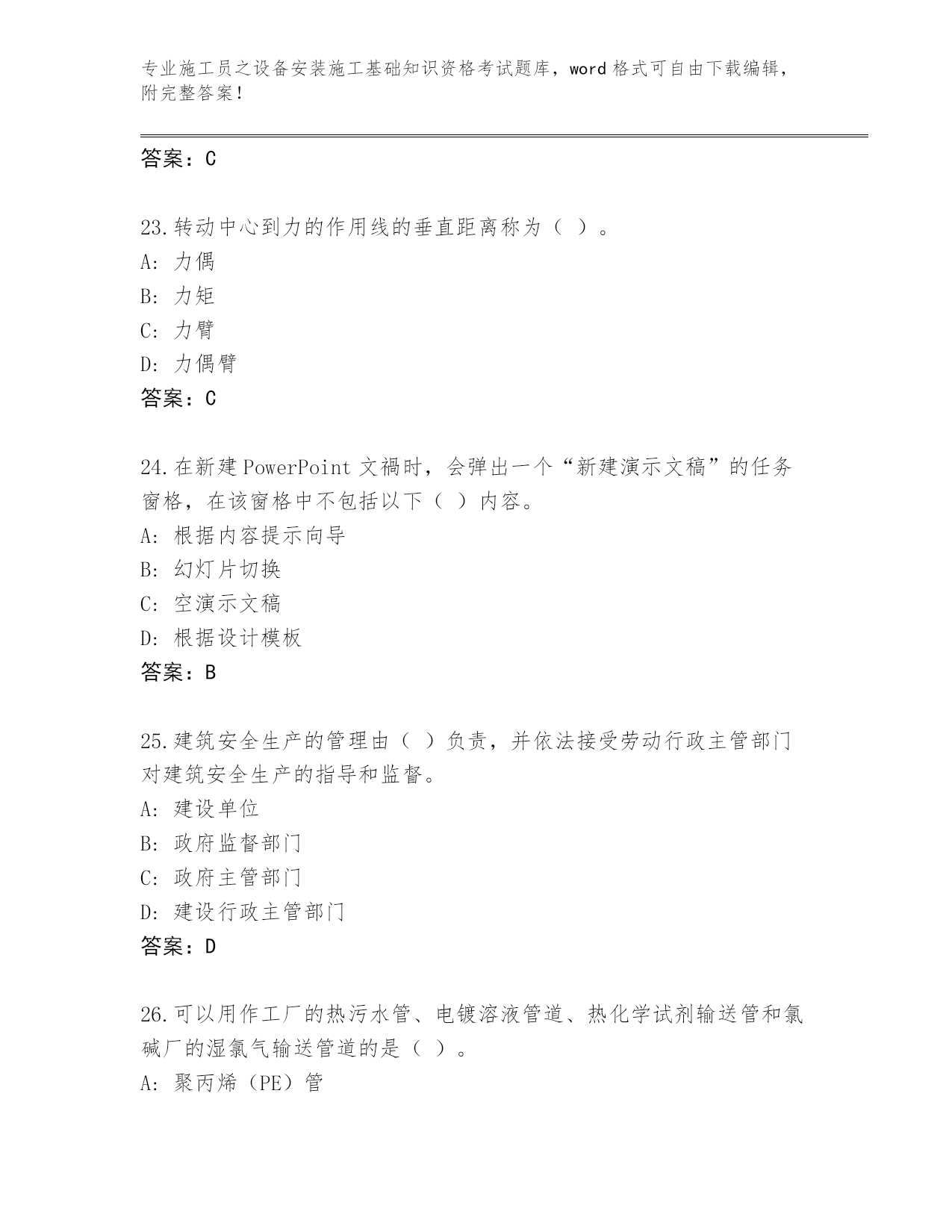 专业施工员之设备安装施工基础知识资格考试题库，word 格式可自由下载编辑，附完整答案！

答案：C

23.转动中心到力的作用线的垂直距离称为（ ）。
A: 力偶
B: 力矩
C: 力臂
D: 力偶臂
答案：C

24.在新建 PowerPoint 文禍时，会弹出一个“新建演示文稿”的任务窗格，在该窗格中不包括以下（ ）内容。
A: 根据内容提示向导
B: 幻灯片切换
C: 空演示文稿
D: 根据设计模板
答案：B

25.建筑安全生产的管理由（ ）负责，并依法接受劳动行政主管部门对建筑安全生产的指导和监督。
A: 建设单位
B: 政府监督部门
C: 政府主管部门
D: 建设行政主管部门
答案：D

26.可以用作工厂的热污水管、电镀溶液管道、热化学试剂输送管和氯碱厂的湿氯气输送管道的是（ ）。
A: 聚丙烯（PE）管